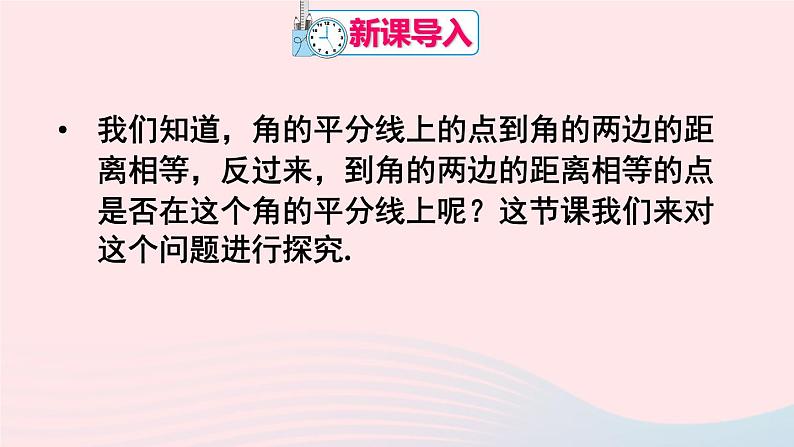 新课导入

• 我们知道，角的平分线上的点到角的两边的距离相等，反过来，到角的两边的距离相等的点是否在这个角的平分线上呢？这节课我们来对这个问题进行探究.